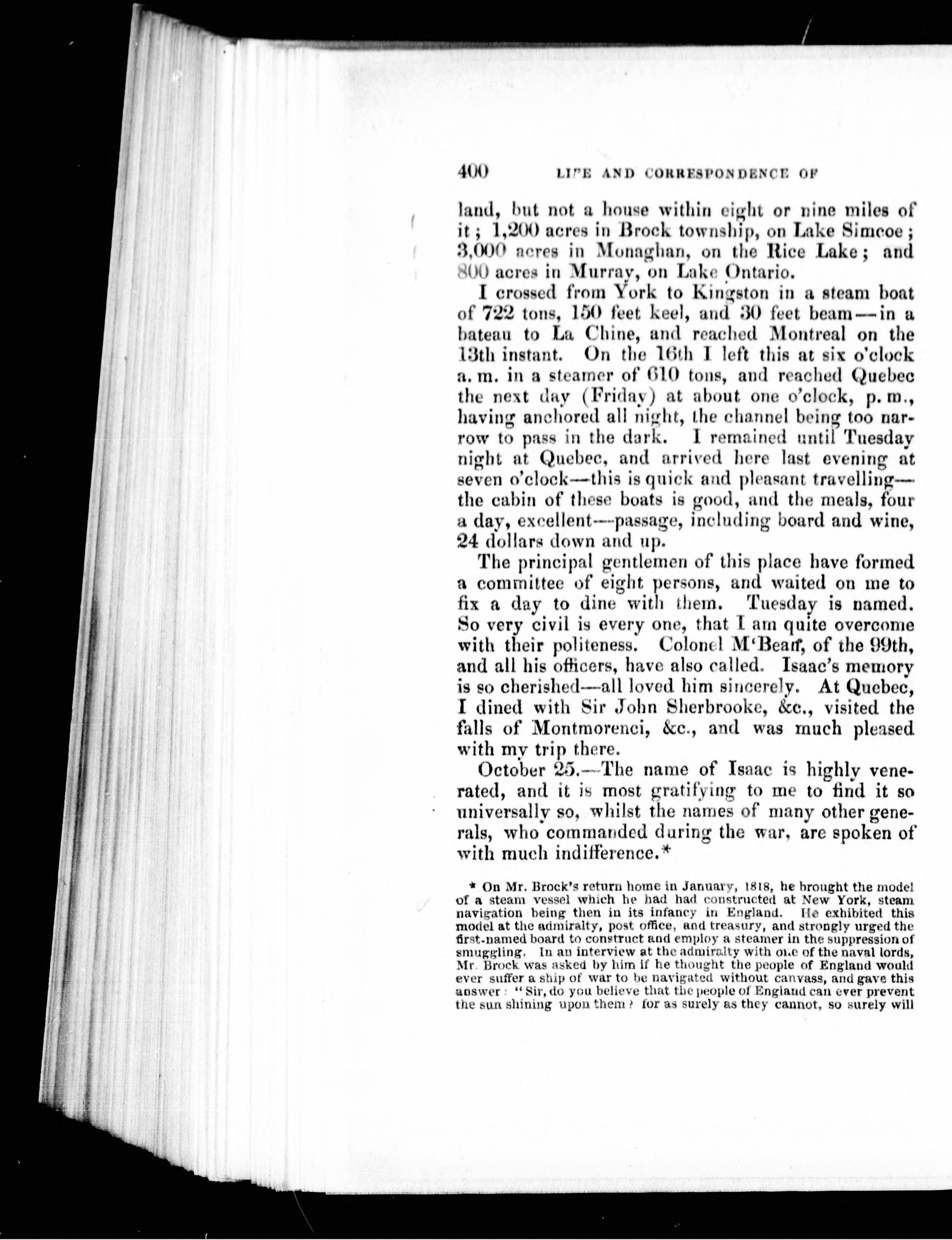 400 LIFE AND CORRESPONDENCE OF

land, but not a house within eight or nine miles of it; 1,200 acres in Brock township, on Lake Simcoe; 3,000 acres in Monaghan, on the Rice Lake; and 800 acres in Murray, on Lake Ontario.

I crossed from York to Kingston in a steam boat of 722 tons, 150 feet keel, and 30 feet beam—in a bateau to La Chine, and reached Montreal on the 13th instant. On the 16th I left this at six o'clock a. m. in a steamer of 610 tons, and reached Quebec the next day (Friday) at about one o'clock, p. m., having anchored all night, the channel being too narrow to pass in the dark. I remained until Tuesday night at Quebec, and arrived here last evening at seven o'clock—this is quick and pleasant travelling—the cabin of these boats is good, and the meals, four a day, excellent—passage, including board and wine, 24 dollars down and up.

The principal gentlemen of this place have formed a committee of eight persons, and waited on me to fix a day to dine with them. Tuesday is named. So very civil is every one, that I am quite overcome with their politeness. Colonel M'Bean, of the 99th, and all his officers, have also called. Isaac's memory is so cherished—all loved him sincerely. At Quebec, I dined with Sir John Sherbrooke, &c., visited the falls of Montmorenci, &c., and was much pleased with my trip there.

October 25.—The name of Isaac is highly venerated, and it is most gratifying to me to find it so universally so, whilst the names of many other generals, who commanded during the war, are spoken of with much indifference.*

* On Mr. Brock's return home in January, 1818, he brought the model of a steam vessel which he had had constructed at New York, steam navigation being then in its infancy in England. He exhibited this model at the admiralty, post office, and treasury, and strongly urged the first-named board to construct and employ a steamer in the suppression of smuggling. In an interview at the admiralty with one of the naval lords, Mr. Brock was asked by him if he thought the people of England would ever suffer a ship of war to be navigated without canvass, and gave this answer: "Sir, do you believe that the people of England can ever prevent the sun shining upon them? for as surely as they cannot, so surely will